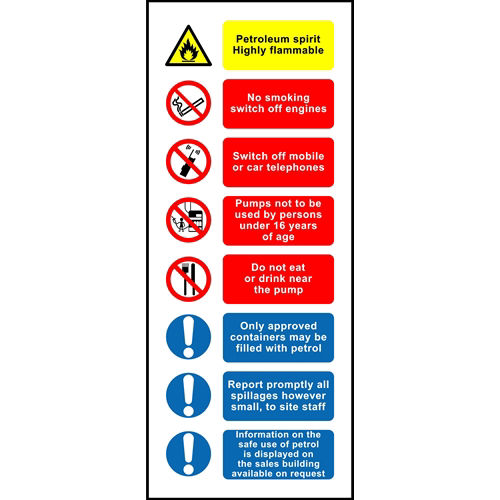 Petroleum spirit
Highly flammable

No smoking
switch off engines

Switch off mobile
or car telephones

Pumps not to be
used by persons
under 16 years
of age

Do not eat
or drink near
the pump

Only approved
containers may be
filled with petrol

Report promptly all
spillages however
small, to site staff

Information on the
safe use of petrol
is displayed on
the sales building
available on request